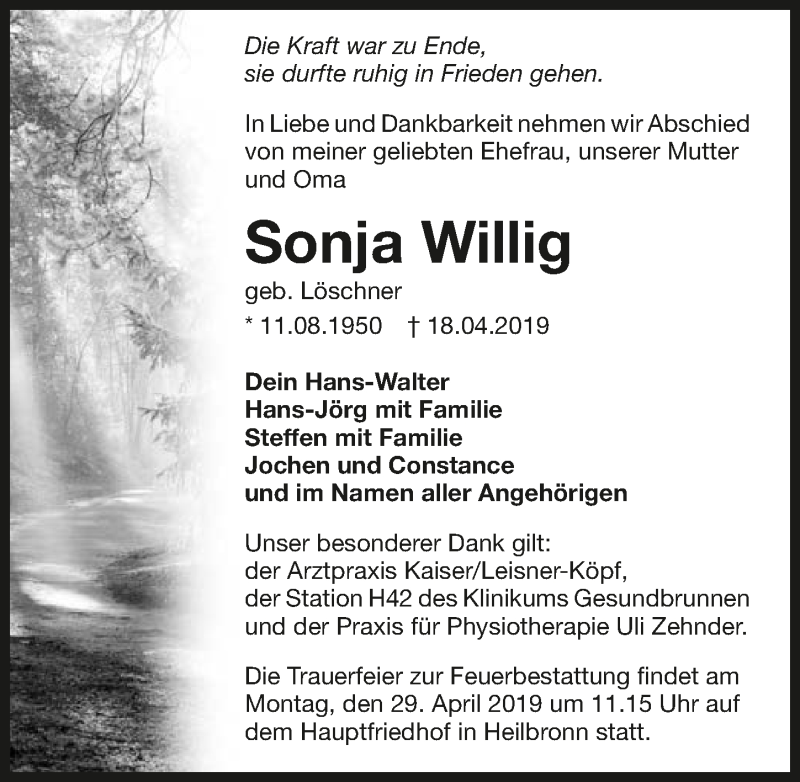 Die Kraft war zu Ende,
sie durfte ruhig in Frieden gehen.

In Liebe und Dankbarkeit nehmen wir Abschied von meiner geliebten Ehefrau, unserer Mutter und Oma

Sonja Willig

geb. Löschner

* 11.08.1950 † 18.04.2019

Dein Hans-Walter
Hans-Jörg mit Familie
Steffen mit Familie
Jochen und Constance
und im Namen aller Angehörigen

Unser besonderer Dank gilt:
der Arztpraxis Kaiser/Leisner-Köpf,
der Station H42 des Klinikums Gesundbrunnen
und der Praxis für Physiotherapie Uli Zehnder.

Die Trauerfeier zur Feuerbestattung findet am Montag, den 29. April 2019 um 11.15 Uhr auf dem Hauptfriedhof in Heilbronn statt.